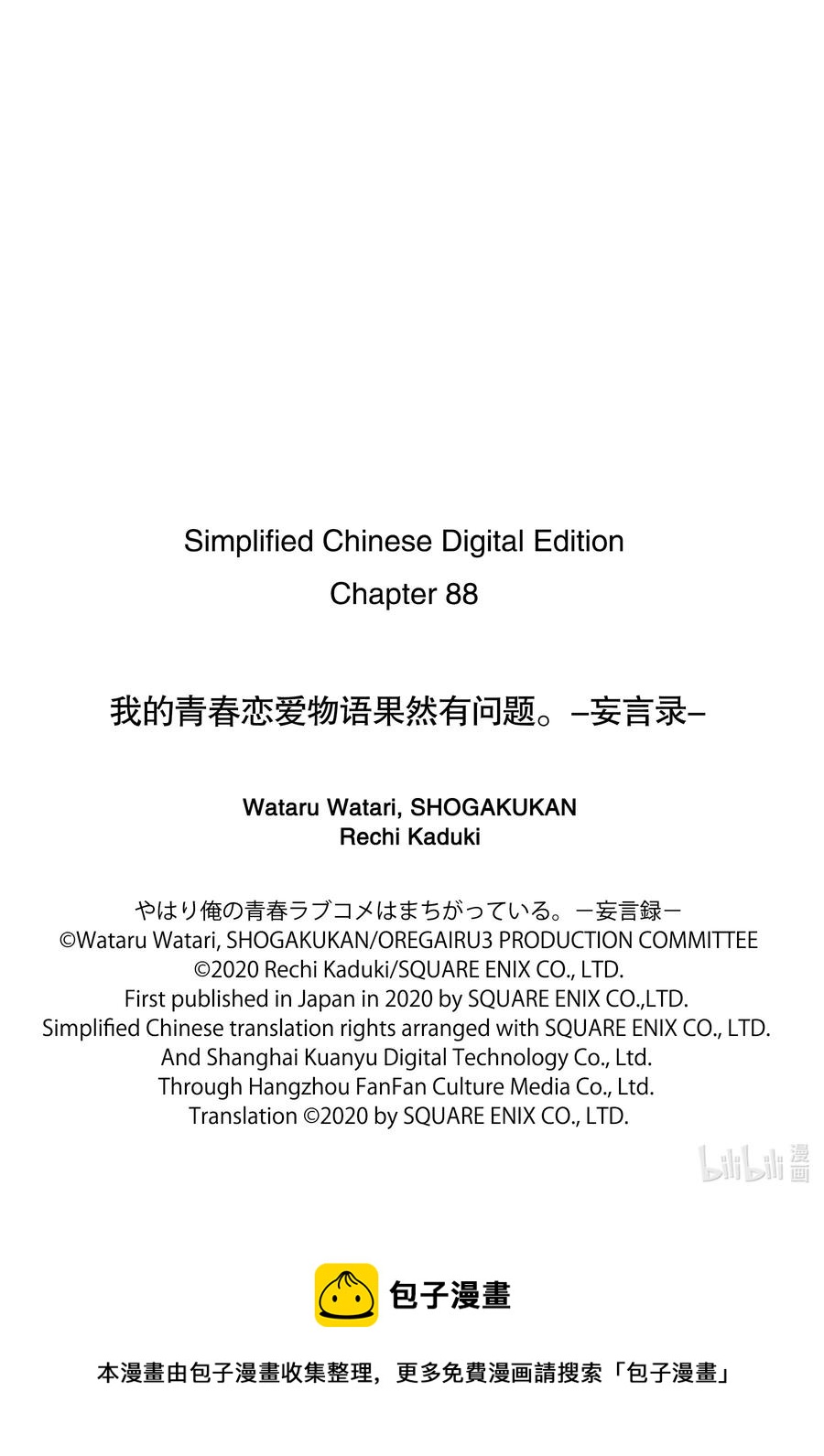 Simplified Chinese Digital Edition
Chapter 88

我的青春恋爱物语果然有问题。–妄言录–

Wataru Watari, SHOGAKUKAN
Rechi Kaduki

やはり俺の青春ラブコメはまちがっている。－妄言録－
©Wataru Watari, SHOGAKUKAN/OREGAIRU3 PRODUCTION COMMITTEE
©2020 Rechi Kaduki/SQUARE ENIX CO., LTD.
First published in Japan in 2020 by SQUARE ENIX CO.,LTD.
Simplified Chinese translation rights arranged with SQUARE ENIX CO., LTD.
And Shanghai Kuanyu Digital Technology Co., Ltd.
Through Hangzhou FanFan Culture Media Co., Ltd.
Translation ©2020 by SQUARE ENIX CO., LTD.

bilibili 漫画

包子漫畫

本漫畫由包子漫畫收集整理，更多免費漫画請搜索「包子漫畫」